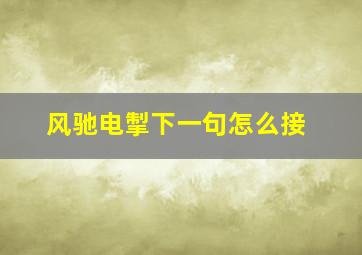 风驰电掣下一句怎么接